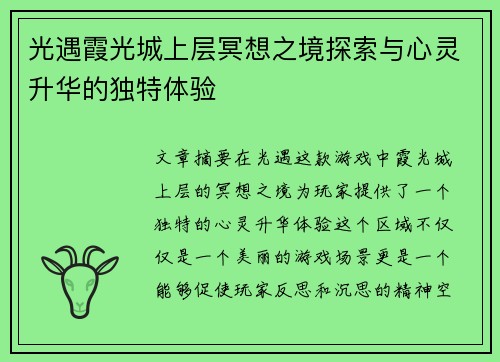 光遇霞光城上层冥想之境探索与心灵升华的独特体验

文章摘要在光遇这款游戏中霞光城上层的冥想之境为玩家提供了一个独特的心灵升华体验这个区域不仅仅是一个美丽的游戏场景更是一个能够促使玩家反思和沉思的精神空